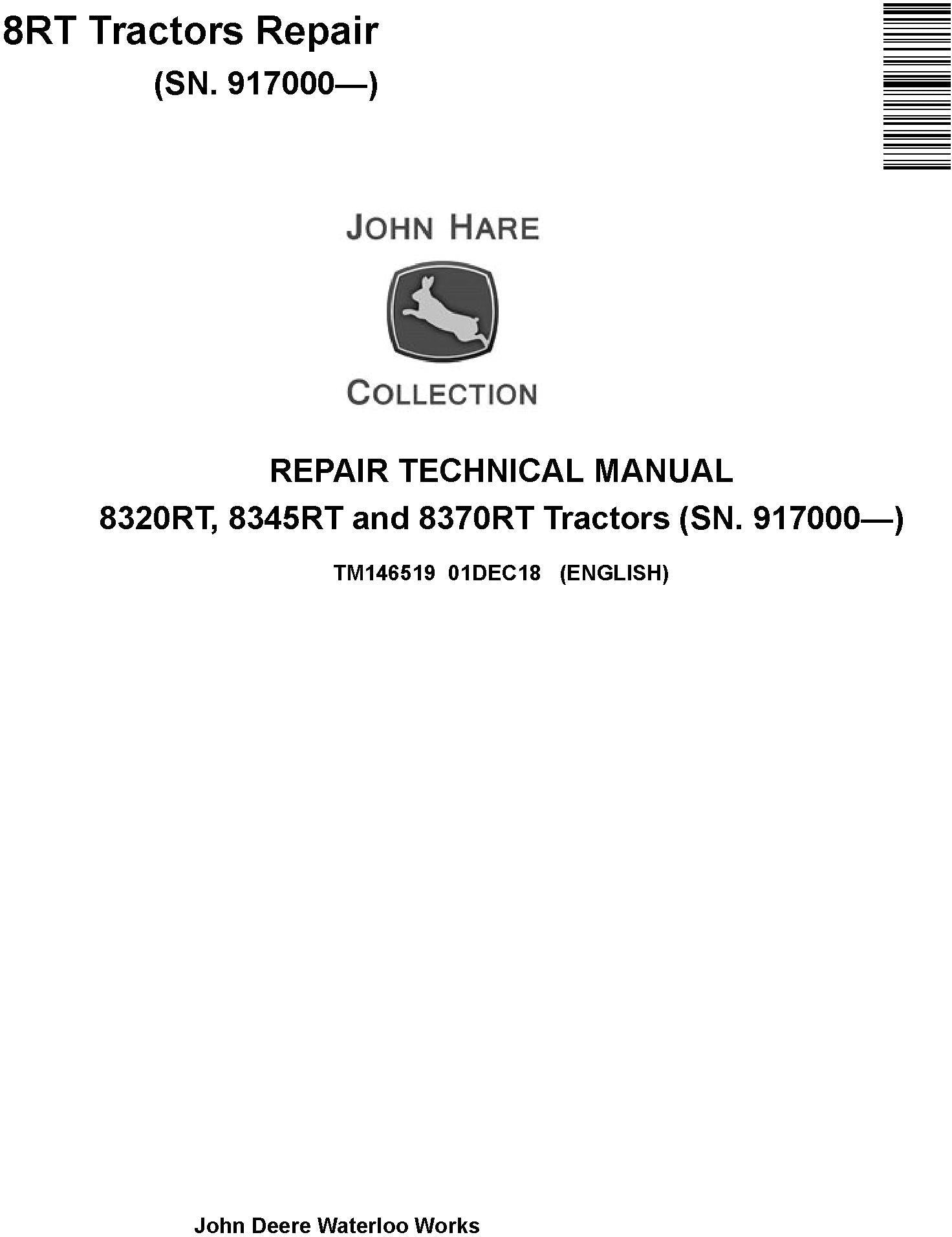 8RT Tractors Repair
(SN. 917000—)

JOHN HARE

COLLECTION

REPAIR TECHNICAL MANUAL
8320RT, 8345RT and 8370RT Tractors (SN. 917000—)

TM146519 01DEC18 (ENGLISH)

John Deere Waterloo Works